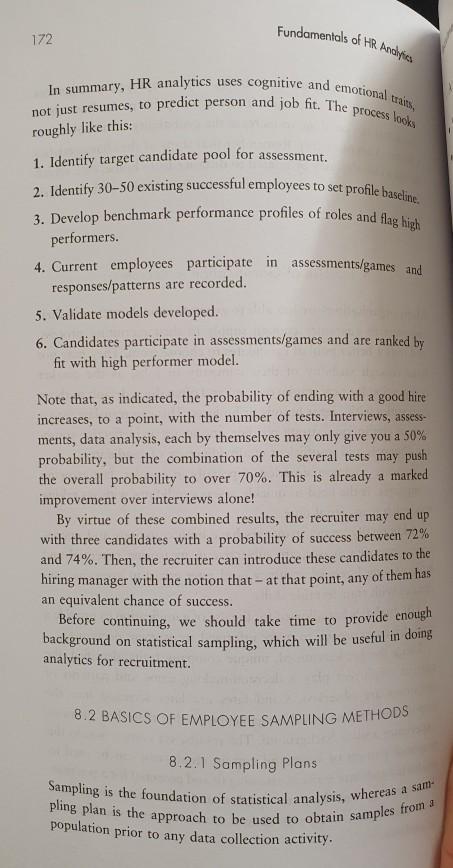 172

Fundamentals of HR Analytics

In summary, HR analytics uses cognitive and emotional traits, not just resumes, to predict person and job fit. The process looks roughly like this:

1. Identify target candidate pool for assessment.
2. Identify 30–50 existing successful employees to set profile baseline.
3. Develop benchmark performance profiles of roles and flag high performers.
4. Current employees participate in assessments/games and responses/patterns are recorded.
5. Validate models developed.
6. Candidates participate in assessments/games and are ranked by fit with high performer model.

Note that, as indicated, the probability of ending with a good hire increases, to a point, with the number of tests. Interviews, assessments, data analysis, each by themselves may only give you a 50% probability, but the combination of the several tests may push the overall probability to over 70%. This is already a marked improvement over interviews alone!

By virtue of these combined results, the recruiter may end up with three candidates with a probability of success between 72% and 74%. Then, the recruiter can introduce these candidates to the hiring manager with the notion that – at that point, any of them has an equivalent chance of success.

Before continuing, we should take time to provide enough background on statistical sampling, which will be useful in doing analytics for recruitment.

8.2 BASICS OF EMPLOYEE SAMPLING METHODS

8.2.1 Sampling Plans

Sampling is the foundation of statistical analysis, whereas a sampling plan is the approach to be used to obtain samples from a population prior to any data collection activity.